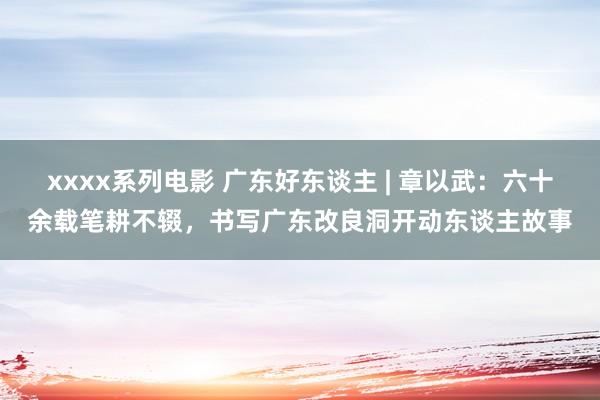 xxxx系列电影 广东好东谈主 | 章以武：六十余载笔耕不辍，书写广东改良洞开动东谈主故事